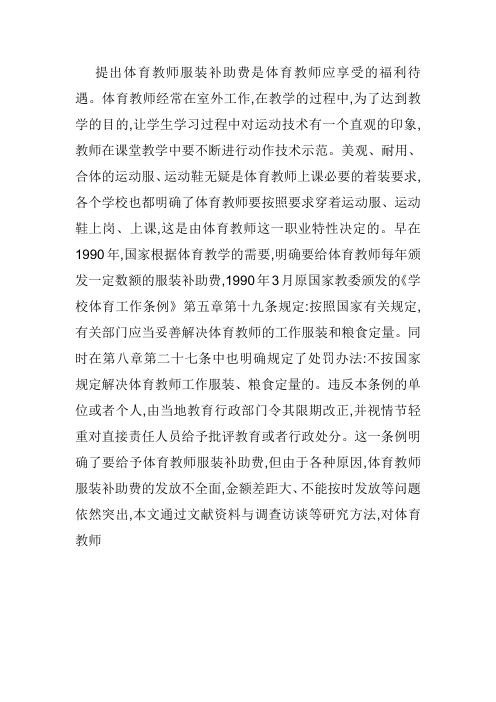 提出体育教师服装补助费是体育教师应享受的福利待遇。体育教师经常在室外工作,在教学的过程中,为了达到教学的目的,让学生学习过程中对运动技术有一个直观的印象,教师在课堂教学中要不断进行动作技术示范。美观、耐用、合体的运动服、运动鞋无疑是体育教师上课必要的着装要求,各个学校也都明确了体育教师要按照要求穿着运动服、运动鞋上岗、上课,这是由体育教师这一职业特性决定的。早在1990年,国家根据体育教学的需要,明确要给体育教师每年颁发一定数额的服装补助费,1990年3月原国家教委颁发的《学校体育工作条例》第五章第十九条规定:按照国家有关规定,有关部门应当妥善解决体育教师的工作服装和粮食定量。同时在第八章第二十七条中也明确规定了处罚办法:不按国家规定解决体育教师工作服装、粮食定量的。违反本条例的单位或者个人,由当地教育行政部门令其限期改正,并视情节轻重对直接责任人员给予批评教育或者行政处分。这一条例明确了要给予体育教师服装补助费,但由于各种原因,体育教师服装补助费的发放不全面,金额差距大、不能按时发放等问题依然突出,本文通过文献资料与调查访谈等研究方法,对体育教师